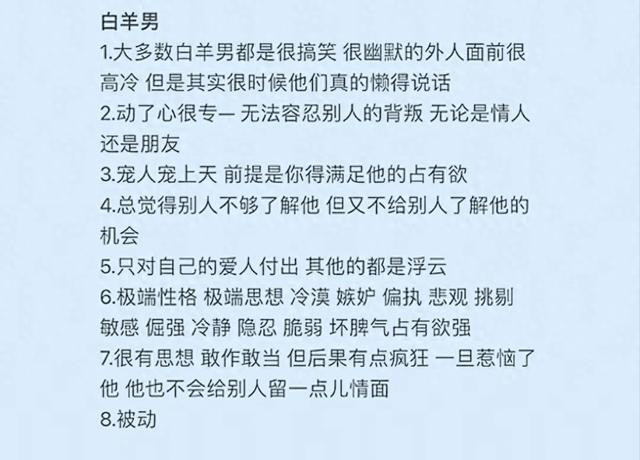 白羊男
1.大多数白羊男都是很搞笑 很幽默的外人面前很高冷 但是其实很时候他们真的懒得说话
2.动了心很专一 无法容忍别人的背叛 无论是情人还是朋友
3.宠人宠上天 前提是你得满足他的占有欲
4.总觉得别人不够了解他 但又不给别人了解他的机会
5.只对自己的爱人付出 其他的都是浮云
6.极端性格 极端思想 冷漠 嫉妒 偏执 悲观 挑剔 敏感 倔强 冷静 隐忍 脆弱 坏脾气占有欲强
7.很有思想 敢作敢当 但后果有点疯狂 一旦惹恼了他 他也不会给别人留一点儿情面
8.被动